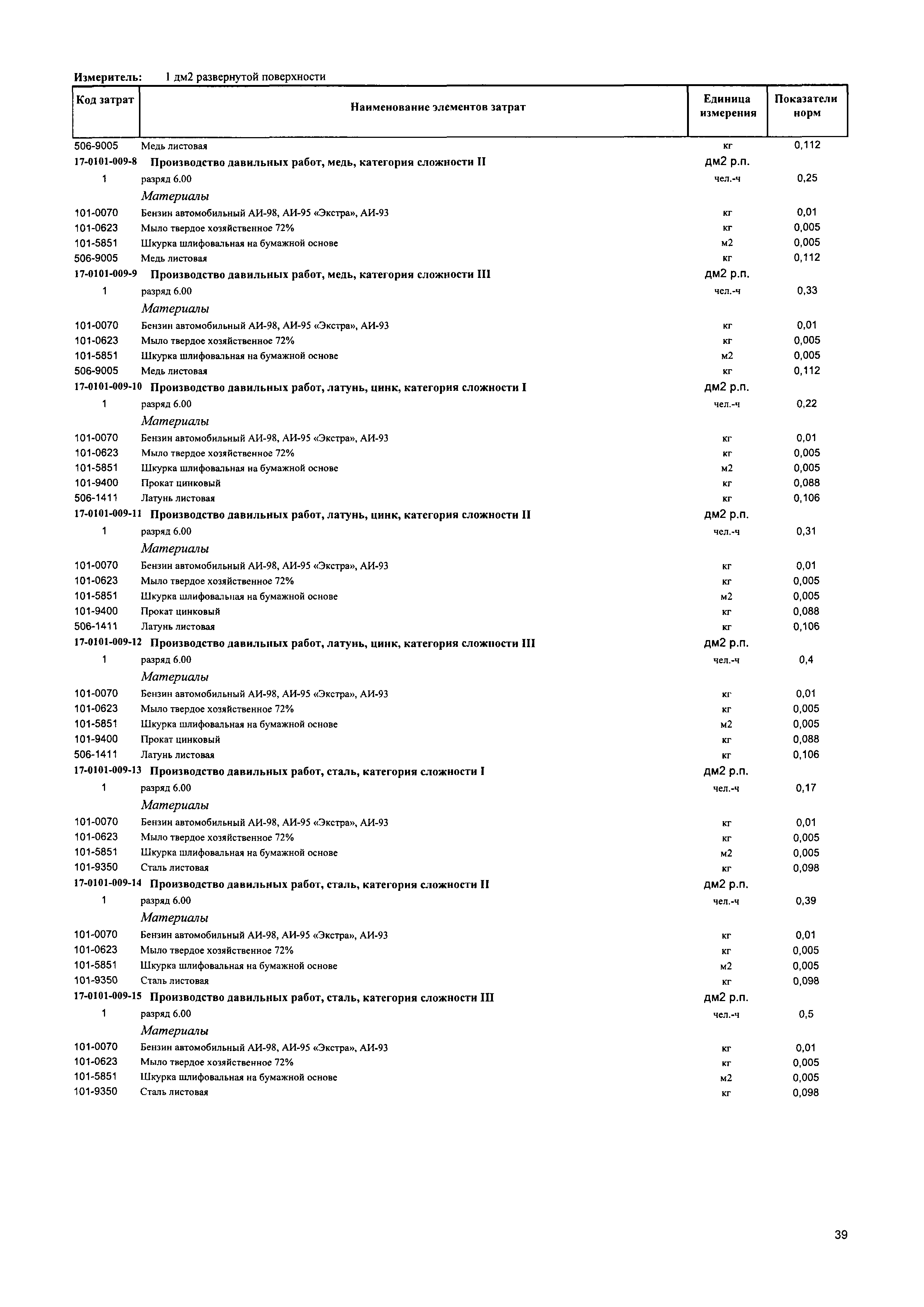 Измеритель: 1 дм2 развернутой поверхности

| Код затрат | Наименование элементов затрат | Единица измерения | Показатели норм |
|---|---|---|---|
| 506-9005 | Медь листовая | кг | 0,112 |
| 17-0101-009-8 | Производство давильных работ, медь, категория сложности II | дм2 р.п. | |
| 1 | разряд 6.00 | чел.-ч | 0,25 |
| | Материалы | | |
| 101-0070 | Бензин автомобильный АИ-98, АИ-95 «Экстра», АИ-93 | кг | 0,01 |
| 101-0623 | Мыло твердое хозяйственное 72% | кг | 0,005 |
| 101-5851 | Шкурка шлифовальная на бумажной основе | м2 | 0,005 |
| 506-9005 | Медь листовая | кг | 0,112 |
| 17-0101-009-9 | Производство давильных работ, медь, категория сложности III | дм2 р.п. | |
| 1 | разряд 6.00 | чел.-ч | 0,33 |
| | Материалы | | |
| 101-0070 | Бензин автомобильный АИ-98, АИ-95 «Экстра», АИ-93 | кг | 0,01 |
| 101-0623 | Мыло твердое хозяйственное 72% | кг | 0,005 |
| 101-5851 | Шкурка шлифовальная на бумажной основе | м2 | 0,005 |
| 506-9005 | Медь листовая | кг | 0,112 |
| 17-0101-009-10 | Производство давильных работ, латунь, цинк, категория сложности I | дм2 р.п. | |
| 1 | разряд 6.00 | чел.-ч | 0,22 |
| | Материалы | | |
| 101-0070 | Бензин автомобильный АИ-98, АИ-95 «Экстра», АИ-93 | кг | 0,01 |
| 101-0623 | Мыло твердое хозяйственное 72% | кг | 0,005 |
| 101-5851 | Шкурка шлифовальная на бумажной основе | м2 | 0,005 |
| 101-9400 | Прокат цинковый | кг | 0,088 |
| 506-1411 | Латунь листовая | кг | 0,106 |
| 17-0101-009-11 | Производство давильных работ, латунь, цинк, категория сложности II | дм2 р.п. | |
| 1 | разряд 6.00 | чел.-ч | 0,31 |
| | Материалы | | |
| 101-0070 | Бензин автомобильный АИ-98, АИ-95 «Экстра», АИ-93 | кг | 0,01 |
| 101-0623 | Мыло твердое хозяйственное 72% | кг | 0,005 |
| 101-5851 | Шкурка шлифовальная на бумажной основе | м2 | 0,005 |
| 101-9400 | Прокат цинковый | кг | 0,088 |
| 506-1411 | Латунь листовая | кг | 0,106 |
| 17-0101-009-12 | Производство давильных работ, латунь, цинк, категория сложности III | дм2 р.п. | |
| 1 | разряд 6.00 | чел.-ч | 0,4 |
| | Материалы | | |
| 101-0070 | Бензин автомобильный АИ-98, АИ-95 «Экстра», АИ-93 | кг | 0,01 |
| 101-0623 | Мыло твердое хозяйственное 72% | кг | 0,005 |
| 101-5851 | Шкурка шлифовальная на бумажной основе | м2 | 0,005 |
| 101-9400 | Прокат цинковый | кг | 0,088 |
| 506-1411 | Латунь листовая | кг | 0,106 |
| 17-0101-009-13 | Производство давильных работ, сталь, категория сложности I | дм2 р.п. | |
| 1 | разряд 6.00 | чел.-ч | 0,17 |
| | Материалы | | |
| 101-0070 | Бензин автомобильный АИ-98, АИ-95 «Экстра», АИ-93 | кг | 0,01 |
| 101-0623 | Мыло твердое хозяйственное 72% | кг | 0,005 |
| 101-5851 | Шкурка шлифовальная на бумажной основе | м2 | 0,005 |
| 101-9350 | Сталь листовая | кг | 0,098 |
| 17-0101-009-14 | Производство давильных работ, сталь, категория сложности II | дм2 р.п. | |
| 1 | разряд 6.00 | чел.-ч | 0,39 |
| | Материалы | | |
| 101-0070 | Бензин автомобильный АИ-98, АИ-95 «Экстра», АИ-93 | кг | 0,01 |
| 101-0623 | Мыло твердое хозяйственное 72% | кг | 0,005 |
| 101-5851 | Шкурка шлифовальная на бумажной основе | м2 | 0,005 |
| 101-9350 | Сталь листовая | кг | 0,098 |
| 17-0101-009-15 | Производство давильных работ, сталь, категория сложности III | дм2 р.п. | |
| 1 | разряд 6.00 | чел.-ч | 0,5 |
| | Материалы | | |
| 101-0070 | Бензин автомобильный АИ-98, АИ-95 «Экстра», АИ-93 | кг | 0,01 |
| 101-0623 | Мыло твердое хозяйственное 72% | кг | 0,005 |
| 101-5851 | Шкурка шлифовальная на бумажной основе | м2 | 0,005 |
| 101-9350 | Сталь листовая | кг | 0,098 |

39